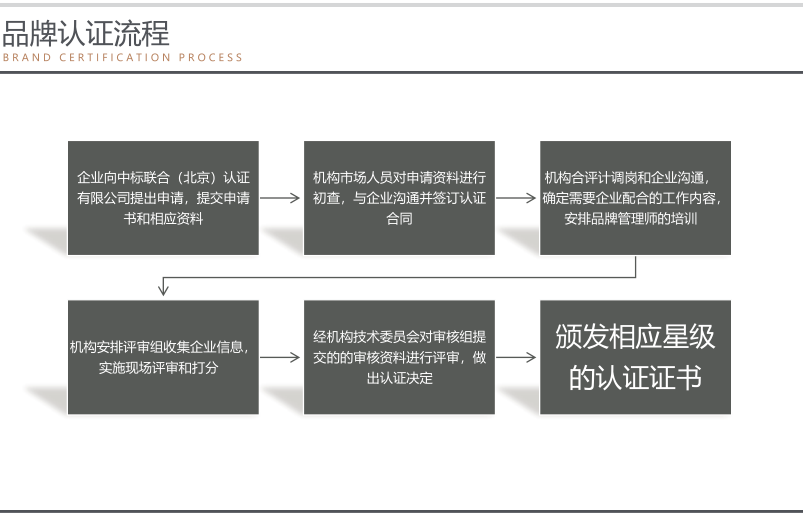 品牌认证流程
BRAND CERTIFICATION PROCESS

企业向中标联合（北京）认证有限公司提出申请，提交申请书和相应资料

机构市场人员对申请资料进行初查，与企业沟通并签订认证合同

机构合评计调岗和企业沟通，确定需要企业配合的工作内容，安排品牌管理师的培训

机构安排评审组收集企业信息，实施现场评审和打分

经机构技术委员会对审核组提交的的审核资料进行评审，做出认证决定

颁发相应星级的认证证书